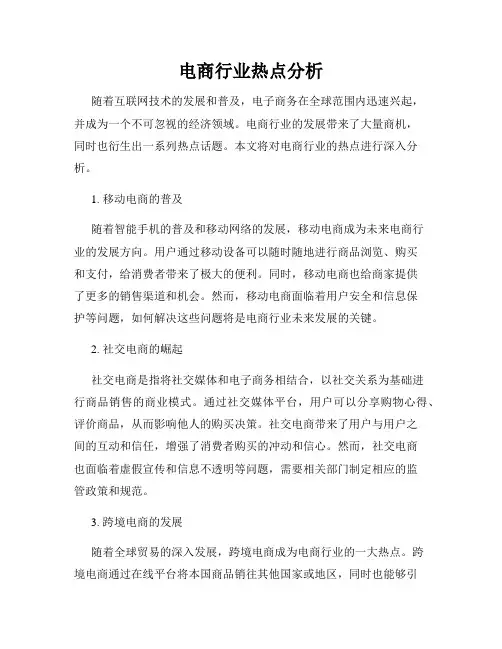 电商行业热点分析

随着互联网技术的发展和普及，电子商务在全球范围内迅速兴起，并成为一个不可忽视的经济领域。电商行业的发展带来了大量商机，同时也衍生出一系列热点话题。本文将对电商行业的热点进行深入分析。

1. 移动电商的普及

随着智能手机的普及和移动网络的发展，移动电商成为未来电商行业的发展方向。用户通过移动设备可以随时随地进行商品浏览、购买和支付，给消费者带来了极大的便利。同时，移动电商也给商家提供了更多的销售渠道和机会。然而，移动电商面临着用户安全和信息保护等问题，如何解决这些问题将是电商行业未来发展的关键。

2. 社交电商的崛起

社交电商是指将社交媒体和电子商务相结合，以社交关系为基础进行商品销售的商业模式。通过社交媒体平台，用户可以分享购物心得、评价商品，从而影响他人的购买决策。社交电商带来了用户与用户之间的互动和信任，增强了消费者购买的冲动和信心。然而，社交电商也面临着虚假宣传和信息不透明等问题，需要相关部门制定相应的监管政策和规范。

3. 跨境电商的发展

随着全球贸易的深入发展，跨境电商成为电商行业的一大热点。跨境电商通过在线平台将本国商品销往其他国家或地区，同时也能够引